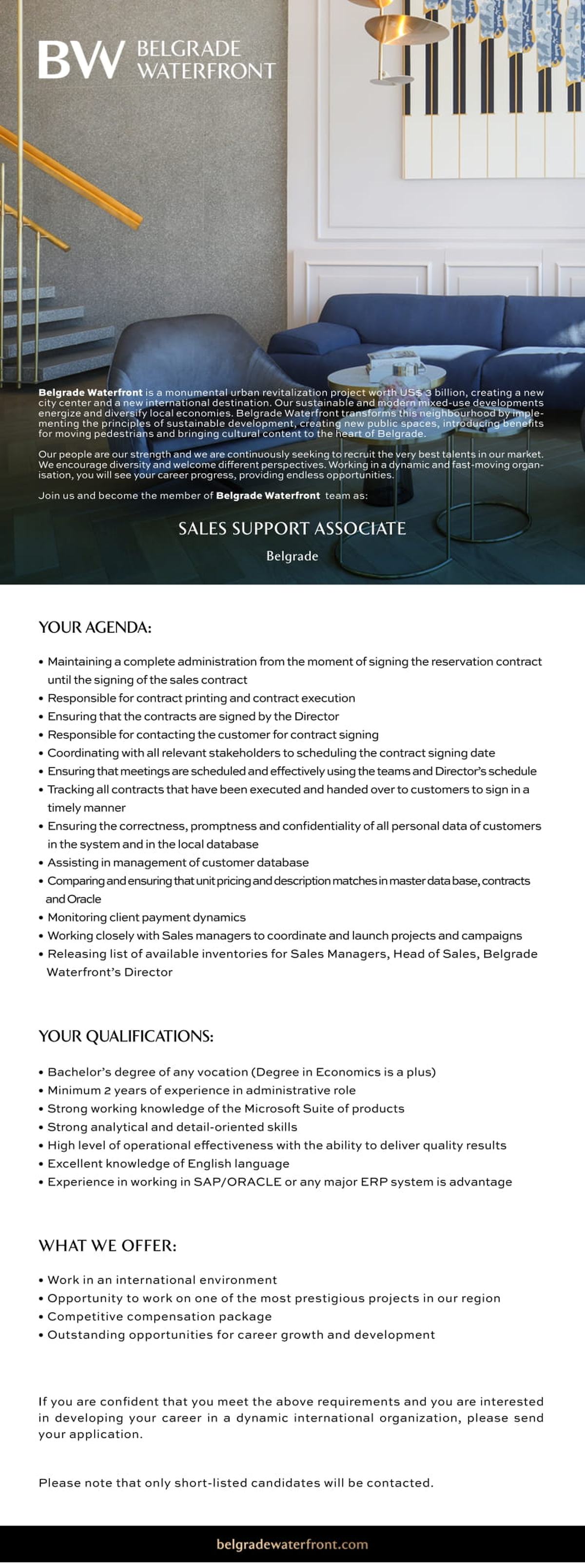 BW BELGRADE WATERFRONT

Belgrade Waterfront is a monumental urban revitalization project worth US$ 3 billion, creating a new city center and a new international destination. Our sustainable and modern mixed-use developments energize and diversify local economies. Belgrade Waterfront transforms this neighbourhood by implementing the principles of sustainable development, creating new public spaces, introducing benefits for moving pedestrians and bringing cultural content to the heart of Belgrade.

Our people are our strength and we are continuously seeking to recruit the very best talents in our market. We encourage diversity and welcome different perspectives. Working in a dynamic and fast-moving organisation, you will see your career progress, providing endless opportunities.

Join us and become the member of Belgrade Waterfront team as:

SALES SUPPORT ASSOCIATE

Belgrade

YOUR AGENDA:

• Maintaining a complete administration from the moment of signing the reservation contract until the signing of the sales contract
• Responsible for contract printing and contract execution
• Ensuring that the contracts are signed by the Director
• Responsible for contacting the customer for contract signing
• Coordinating with all relevant stakeholders to scheduling the contract signing date
• Ensuring that meetings are scheduled and effectively using the teams and Director's schedule
• Tracking all contracts that have been executed and handed over to customers to sign in a timely manner
• Ensuring the correctness, promptness and confidentiality of all personal data of customers in the system and in the local database
• Assisting in management of customer database
• Comparing and ensuring that unit pricing and description matches in master data base, contracts and Oracle
• Monitoring client payment dynamics
• Working closely with Sales managers to coordinate and launch projects and campaigns
• Releasing list of available inventories for Sales Managers, Head of Sales, Belgrade Waterfront's Director

YOUR QUALIFICATIONS:

• Bachelor's degree of any vocation (Degree in Economics is a plus)
• Minimum 2 years of experience in administrative role
• Strong working knowledge of the Microsoft Suite of products
• Strong analytical and detail-oriented skills
• High level of operational effectiveness with the ability to deliver quality results
• Excellent knowledge of English language
• Experience in working in SAP/ORACLE or any major ERP system is advantage

WHAT WE OFFER:

• Work in an international environment
• Opportunity to work on one of the most prestigious projects in our region
• Competitive compensation package
• Outstanding opportunities for career growth and development

If you are confident that you meet the above requirements and you are interested in developing your career in a dynamic international organization, please send your application.

Please note that only short-listed candidates will be contacted.

belgradewaterfront.com